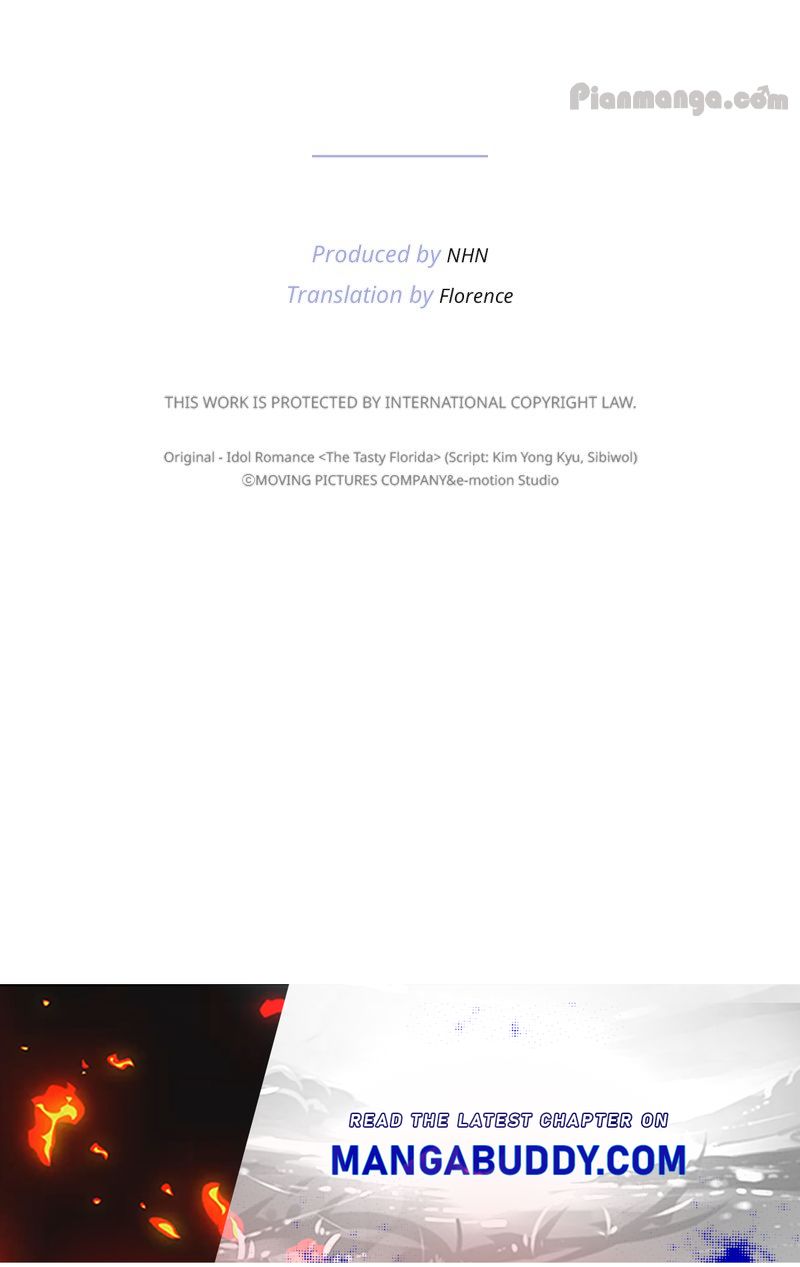 Produced by NHN
Translation by Florence

THIS WORK IS PROTECTED BY INTERNATIONAL COPYRIGHT LAW.

Original - Idol Romance <The Tasty Florida> (Script: Kim Yong Kyu, Sibiwol)
©MOVING PICTURES COMPANY&e-motion Studio

READ THE LATEST CHAPTER ON
MANGABUDDY.COM

Pianmanga.com